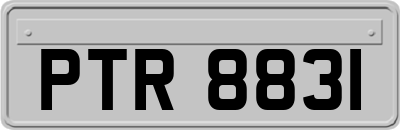 PTR 8831